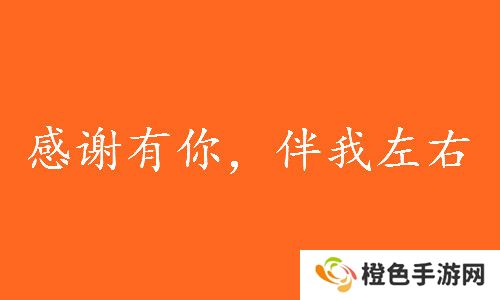 感谢有你，伴我左右

橙色手游网